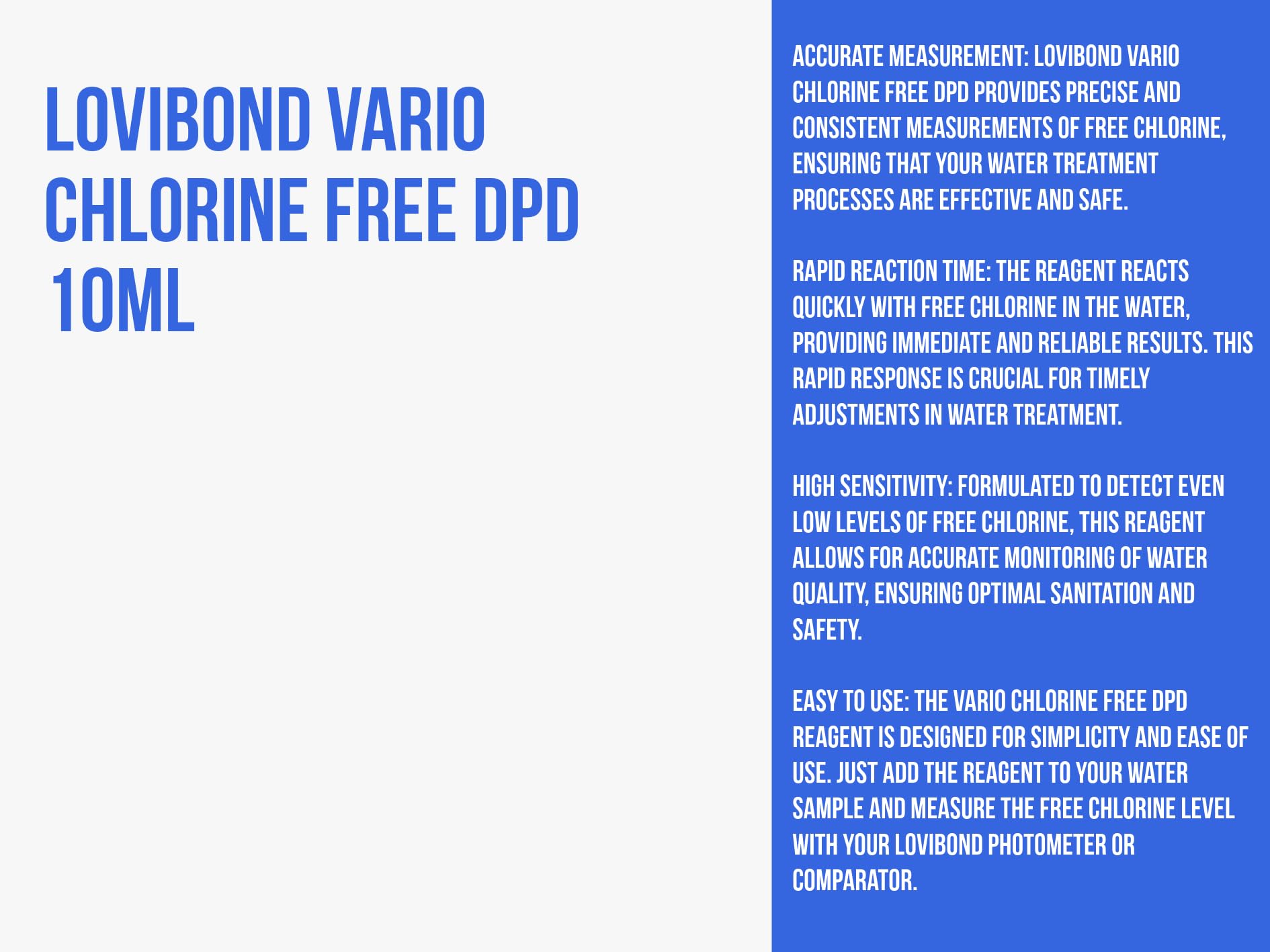 LOVIBOND VARIO CHLORINE FREE DPD 10ML

ACCURATE MEASUREMENT: LOVIBOND VARIO CHLORINE FREE DPD PROVIDES PRECISE AND CONSISTENT MEASUREMENTS OF FREE CHLORINE, ENSURING THAT YOUR WATER TREATMENT PROCESSES ARE EFFECTIVE AND SAFE.

RAPID REACTION TIME: THE REAGENT REACTS QUICKLY WITH FREE CHLORINE IN THE WATER, PROVIDING IMMEDIATE AND RELIABLE RESULTS. THIS RAPID RESPONSE IS CRUCIAL FOR TIMELY ADJUSTMENTS IN WATER TREATMENT.

HIGH SENSITIVITY: FORMULATED TO DETECT EVEN LOW LEVELS OF FREE CHLORINE, THIS REAGENT ALLOWS FOR ACCURATE MONITORING OF WATER QUALITY, ENSURING OPTIMAL SANITATION AND SAFETY.

EASY TO USE: THE VARIO CHLORINE FREE DPD REAGENT IS DESIGNED FOR SIMPLICITY AND EASE OF USE. JUST ADD THE REAGENT TO YOUR WATER SAMPLE AND MEASURE THE FREE CHLORINE LEVEL WITH YOUR LOVIBOND PHOTOMETER OR COMPARATOR.